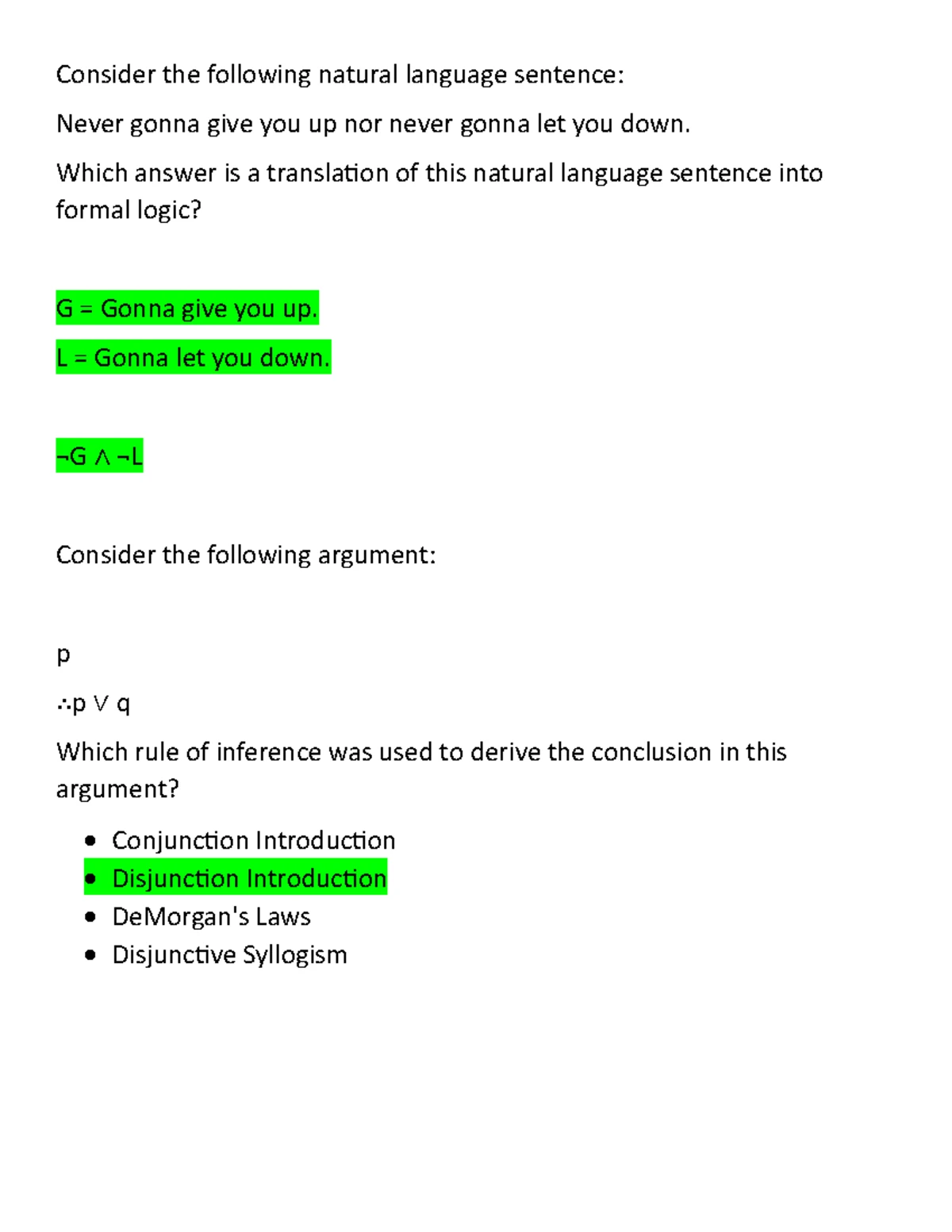 Consider the following natural language sentence:

Never gonna give you up nor never gonna let you down.

Which answer is a translation of this natural language sentence into formal logic?

G = Gonna give you up.

L = Gonna let you down.

$\neg G \wedge \neg L$

Consider the following argument:

p

$\therefore p \vee q$

Which rule of inference was used to derive the conclusion in this argument?

- Conjunction Introduction
- Disjunction Introduction
- DeMorgan's Laws
- Disjunctive Syllogism